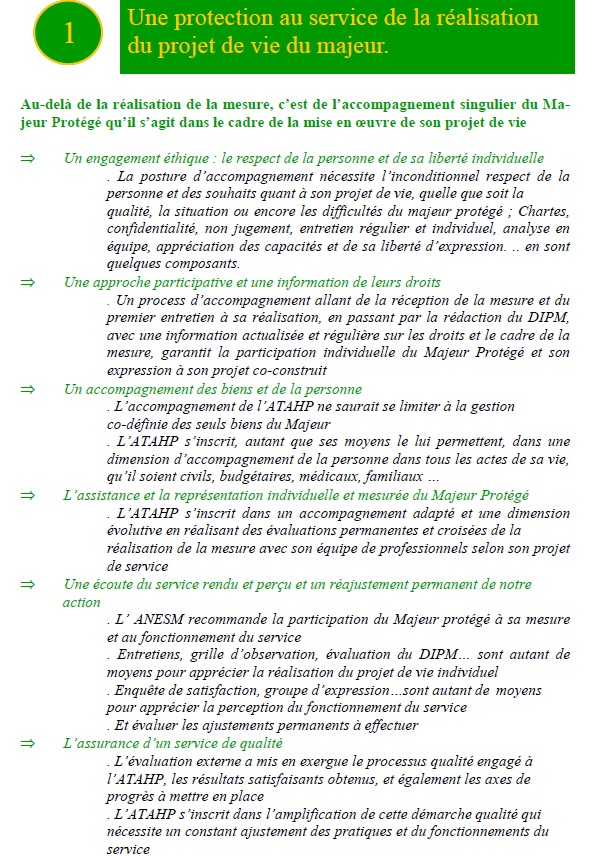 1

Une protection au service de la réalisation du projet de vie du majeur.

Au-delà de la réalisation de la mesure, c'est de l'accompagnement singulier du Majeur Protégé qu'il s'agit dans le cadre de la mise en œuvre de son projet de vie

⇒ Un engagement éthique : le respect de la personne et de sa liberté individuelle

. La posture d'accompagnement nécessite l'inconditionnel respect de la personne et des souhaits quant à son projet de vie, quelle que soit la qualité, la situation ou encore les difficultés du majeur protégé ; Chartes, confidentialité, non jugement, entretien régulier et individuel, analyse en équipe, appréciation des capacités et de sa liberté d'expression. .. en sont quelques composants.

⇒ Une approche participative et une information de leurs droits

. Un process d'accompagnement allant de la réception de la mesure et du premier entretien à sa réalisation, en passant par la rédaction du DIPM, avec une information actualisée et régulière sur les droits et le cadre de la mesure, garantit la participation individuelle du Majeur Protégé et son expression à son projet co-construit

⇒ Un accompagnement des biens et de la personne

. L'accompagnement de l'ATAHP ne saurait se limiter à la gestion co-définie des seuls biens du Majeur

. L'ATAHP s'inscrit, autant que ses moyens le lui permettent, dans une dimension d'accompagnement de la personne dans tous les actes de sa vie, qu'il soient civils, budgétaires, médicaux, familiaux …

⇒ L'assistance et la représentation individuelle et mesurée du Majeur Protégé

. L'ATAHP s'inscrit dans un accompagnement adapté et une dimension évolutive en réalisant des évaluations permanentes et croisées de la réalisation de la mesure avec son équipe de professionnels selon son projet de service

⇒ Une écoute du service rendu et perçu et un réajustement permanent de notre action

. L' ANESM recommande la participation du Majeur protégé à sa mesure et au fonctionnement du service

. Entretiens, grille d'observation, évaluation du DIPM… sont autant de moyens pour apprécier la réalisation du projet de vie individuel

. Enquête de satisfaction, groupe d'expression…sont autant de moyens pour apprécier la perception du fonctionnement du service

. Et évaluer les ajustements permanents à effectuer

⇒ L'assurance d'un service de qualité

. L'évaluation externe a mis en exergue le processus qualité engagé à l'ATAHP, les résultats satisfaisants obtenus, et également les axes de progrès à mettre en place

. L'ATAHP s'inscrit dans l'amplification de cette démarche qualité qui nécessite un constant ajustement des pratiques et du fonctionnements du service